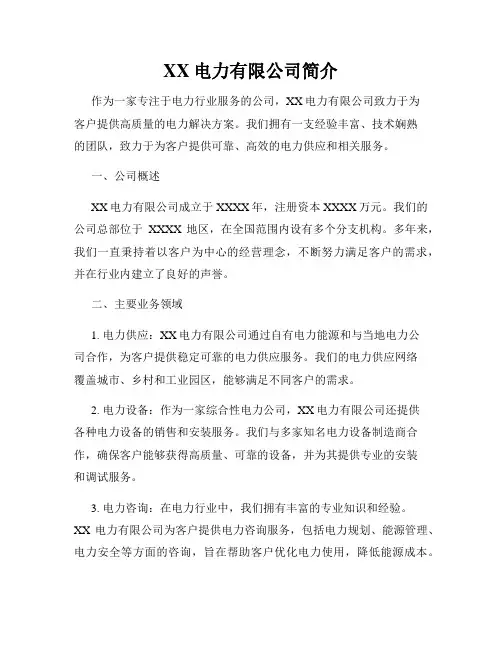 XX 电力有限公司简介

作为一家专注于电力行业服务的公司，XX 电力有限公司致力于为客户提供高质量的电力解决方案。我们拥有一支经验丰富、技术娴熟的团队，致力于为客户提供可靠、高效的电力供应和相关服务。

一、公司概述

XX 电力有限公司成立于 XXXX 年，注册资本 XXXX 万元。我们的公司总部位于 XXXX 地区，在全国范围内设有多个分支机构。多年来，我们一直秉持着以客户为中心的经营理念，不断努力满足客户的需求，并在行业内建立了良好的声誉。

二、主要业务领域

1. 电力供应：XX 电力有限公司通过自有电力能源和与当地电力公司合作，为客户提供稳定可靠的电力供应服务。我们的电力供应网络覆盖城市、乡村和工业园区，能够满足不同客户的需求。

2. 电力设备：作为一家综合性电力公司，XX 电力有限公司还提供各种电力设备的销售和安装服务。我们与多家知名电力设备制造商合作，确保客户能够获得高质量、可靠的设备，并为其提供专业的安装和调试服务。

3. 电力咨询：在电力行业中，我们拥有丰富的专业知识和经验。XX 电力有限公司为客户提供电力咨询服务，包括电力规划、能源管理、电力安全等方面的咨询，旨在帮助客户优化电力使用，降低能源成本。